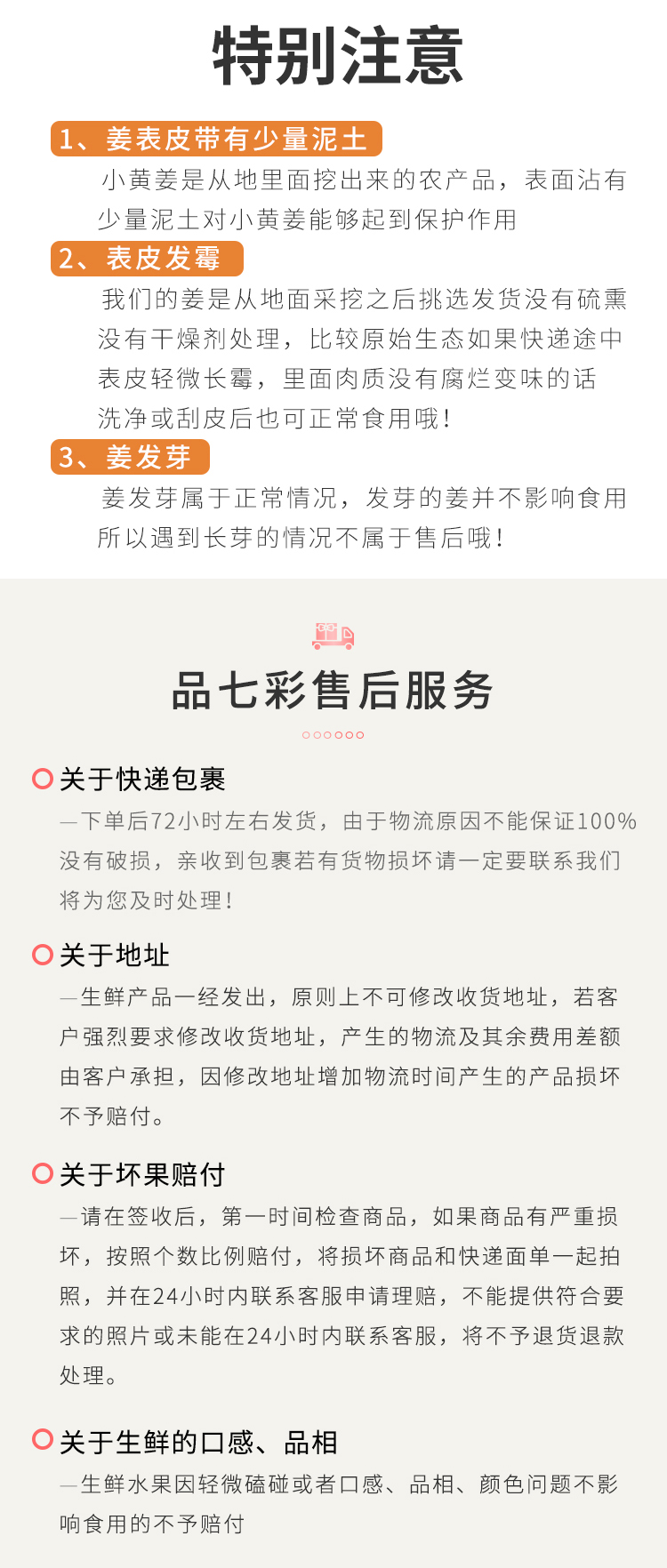 特别注意

1、姜表皮带有少量泥土

小黄姜是从地里面挖出来的农产品，表面沾有少量泥土对小黄姜能够起到保护作用

2、表皮发霉

我们的姜是从地面采挖之后挑选发货没有硫熏没有干燥剂处理，比较原始生态如果快递途中表皮轻微长霉，里面肉质没有腐烂变味的话洗净或刮皮后也可正常食用哦！

3、姜发芽

姜发芽属于正常情况，发芽的姜并不影响食用所以遇到长芽的情况不属于售后哦！

品七彩售后服务

关于快递包裹

—下单后72小时左右发货，由于物流原因不能保证100%没有破损，亲收到包裹若有货物损坏请一定要联系我们将为您及时处理！

关于地址

—生鲜产品一经发出，原则上不可修改收货地址，若客户强烈要求修改收货地址，产生的物流及其余费用差额由客户承担，因修改地址增加物流时间产生的产品损坏不予赔付。

关于坏果赔付

—请在签收后，第一时间检查商品，如果商品有严重损坏，按照个数比例赔付，将损坏商品和快递面单一起拍照，并在24小时内联系客服申请理赔，不能提供符合要求的照片或未能在24小时内联系客服，将不予退货退款处理。

关于生鲜的口感、品相

—生鲜水果因轻微磕碰或者口感、品相、颜色问题不影响食用的不予赔付